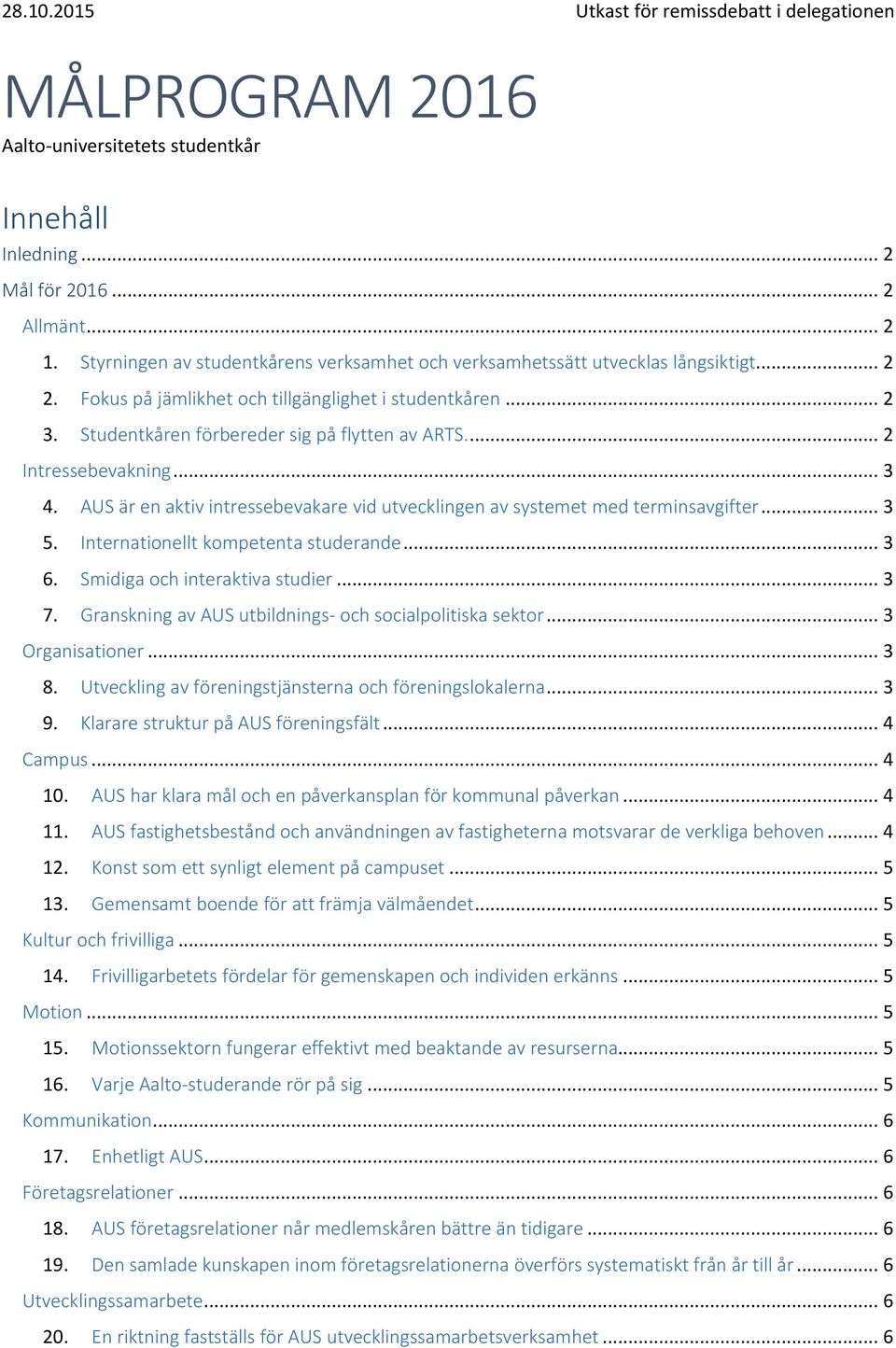 28.10.2015 Utkast för remissdebatt i delegationen

MÅLPROGRAM 2016

Aalto-universitetets studentkår

Innehåll

Inledning ... 2
Mål för 2016 ... 2
Allmänt ... 2
1. Styrningen av studentkårens verksamhet och verksamhetssätt utvecklas långsiktigt ... 2
2. Fokus på jämlikhet och tillgänglighet i studentkåren ... 2
3. Studentkåren förbereder sig på flytten av ARTS. ... 2
Intressebevakning ... 3
4. AUS är en aktiv intressebevakare vid utvecklingen av systemet med terminsavgifter ... 3
5. Internationellt kompetenta studerande ... 3
6. Smidiga och interaktiva studier ... 3
7. Granskning av AUS utbildnings- och socialpolitiska sektor ... 3
Organisationer ... 3
8. Utveckling av föreningstjänsterna och föreningslokalerna ... 3
9. Klarare struktur på AUS föreningsfält ... 4
Campus ... 4
10. AUS har klara mål och en påverkansplan för kommunal påverkan ... 4
11. AUS fastighetsbestånd och användningen av fastigheterna motsvarar de verkliga behoven ... 4
12. Konst som ett synligt element på campuset ... 5
13. Gemensamt boende för att främja välmåendet ... 5
Kultur och frivilliga ... 5
14. Frivilligarbetets fördelar för gemenskapen och individen erkänns ... 5
Motion ... 5
15. Motionssektorn fungerar effektivt med beaktande av resurserna ... 5
16. Varje Aalto-studerande rör på sig ... 5
Kommunikation ... 6
17. Enhetligt AUS ... 6
Företagsrelationer ... 6
18. AUS företagsrelationer når medlemskåren bättre än tidigare ... 6
19. Den samlade kunskapen inom företagsrelationerna överförs systematiskt från år till år ... 6
Utvecklingssamarbete ... 6
20. En riktning fastställs för AUS utvecklingssamarbetsverksamhet ... 6